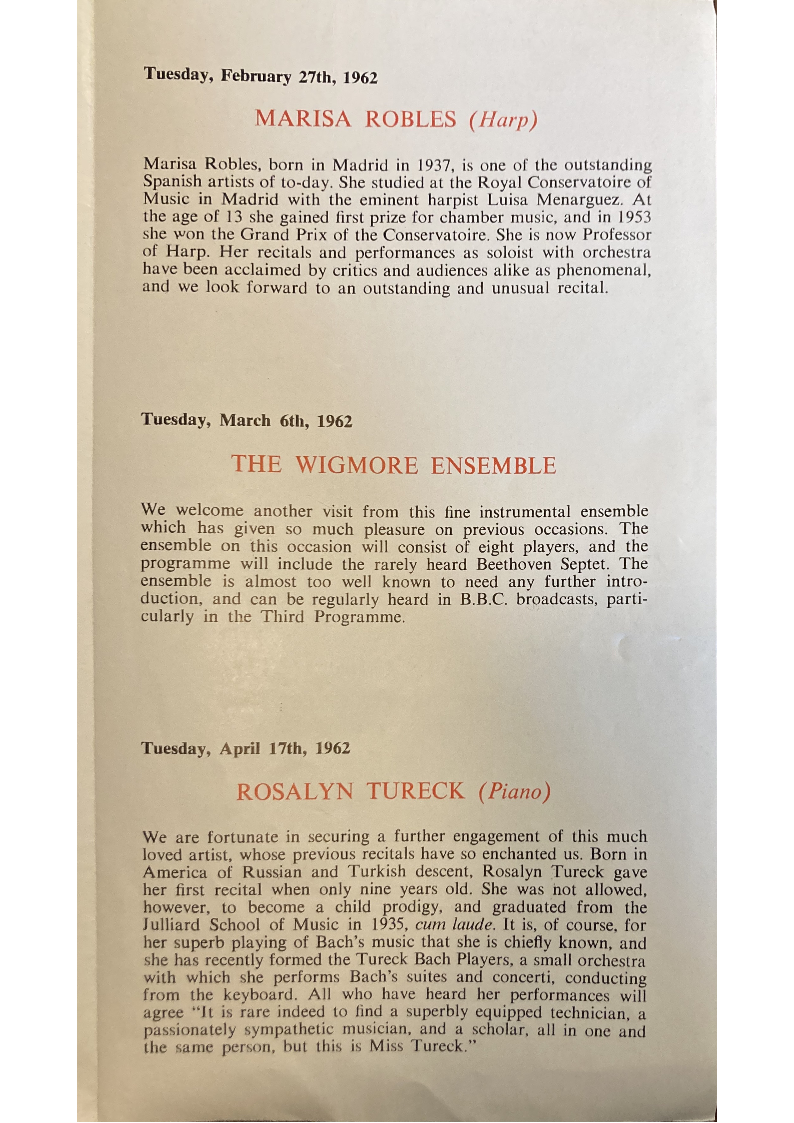 Tuesday, February 27th, 1962

MARISA ROBLES (Harp)

Marisa Robles, born in Madrid in 1937, is one of the outstanding Spanish artists of to-day. She studied at the Royal Conservatoire of Music in Madrid with the eminent harpist Luisa Menarguez. At the age of 13 she gained first prize for chamber music, and in 1953 she won the Grand Prix of the Conservatoire. She is now Professor of Harp. Her recitals and performances as soloist with orchestra have been acclaimed by critics and audiences alike as phenomenal, and we look forward to an outstanding and unusual recital.

Tuesday, March 6th, 1962

THE WIGMORE ENSEMBLE

We welcome another visit from this fine instrumental ensemble which has given so much pleasure on previous occasions. The ensemble on this occasion will consist of eight players, and the programme will include the rarely heard Beethoven Septet. The ensemble is almost too well known to need any further introduction, and can be regularly heard in B.B.C. broadcasts, particularly in the Third Programme.

Tuesday, April 17th, 1962

ROSALYN TURECK (Piano)

We are fortunate in securing a further engagement of this much loved artist, whose previous recitals have so enchanted us. Born in America of Russian and Turkish descent, Rosalyn Tureck gave her first recital when only nine years old. She was not allowed, however, to become a child prodigy, and graduated from the Julliard School of Music in 1935, cum laude. It is, of course, for her superb playing of Bach's music that she is chiefly known, and she has recently formed the Tureck Bach Players, a small orchestra with which she performs Bach's suites and concerti, conducting from the keyboard. All who have heard her performances will agree "It is rare indeed to find a superbly equipped technician, a passionately sympathetic musician, and a scholar, all in one and the same person, but this is Miss Tureck."